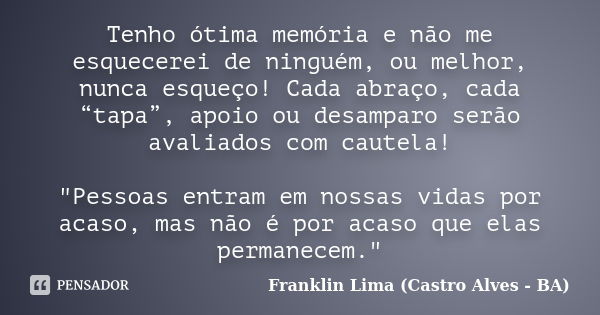 Tenho ótima memória e não me esquecerei de ninguém, ou melhor, nunca esqueço! Cada abraço, cada “tapa”, apoio ou desamparo serão avaliados com cautela!

"Pessoas entram em nossas vidas por acaso, mas não é por acaso que elas permanecem."

PENSADOR

Franklin Lima (Castro Alves - BA)